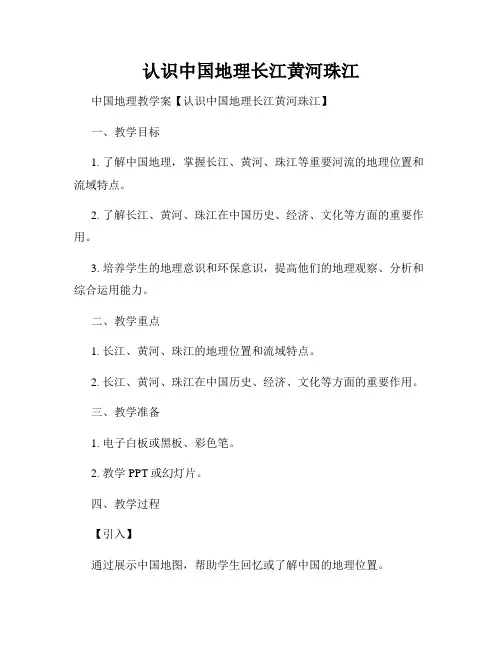 认识中国地理长江黄河珠江

中国地理教学案【认识中国地理长江黄河珠江】

一、教学目标

1. 了解中国地理，掌握长江、黄河、珠江等重要河流的地理位置和流域特点。

2. 了解长江、黄河、珠江在中国历史、经济、文化等方面的重要作用。

3. 培养学生的地理意识和环保意识，提高他们的地理观察、分析和综合运用能力。

二、教学重点

1. 长江、黄河、珠江的地理位置和流域特点。

2. 长江、黄河、珠江在中国历史、经济、文化等方面的重要作用。

三、教学准备

1. 电子白板或黑板、彩色笔。

2. 教学 PPT 或幻灯片。

四、教学过程

【引入】

通过展示中国地图，帮助学生回忆或了解中国的地理位置。